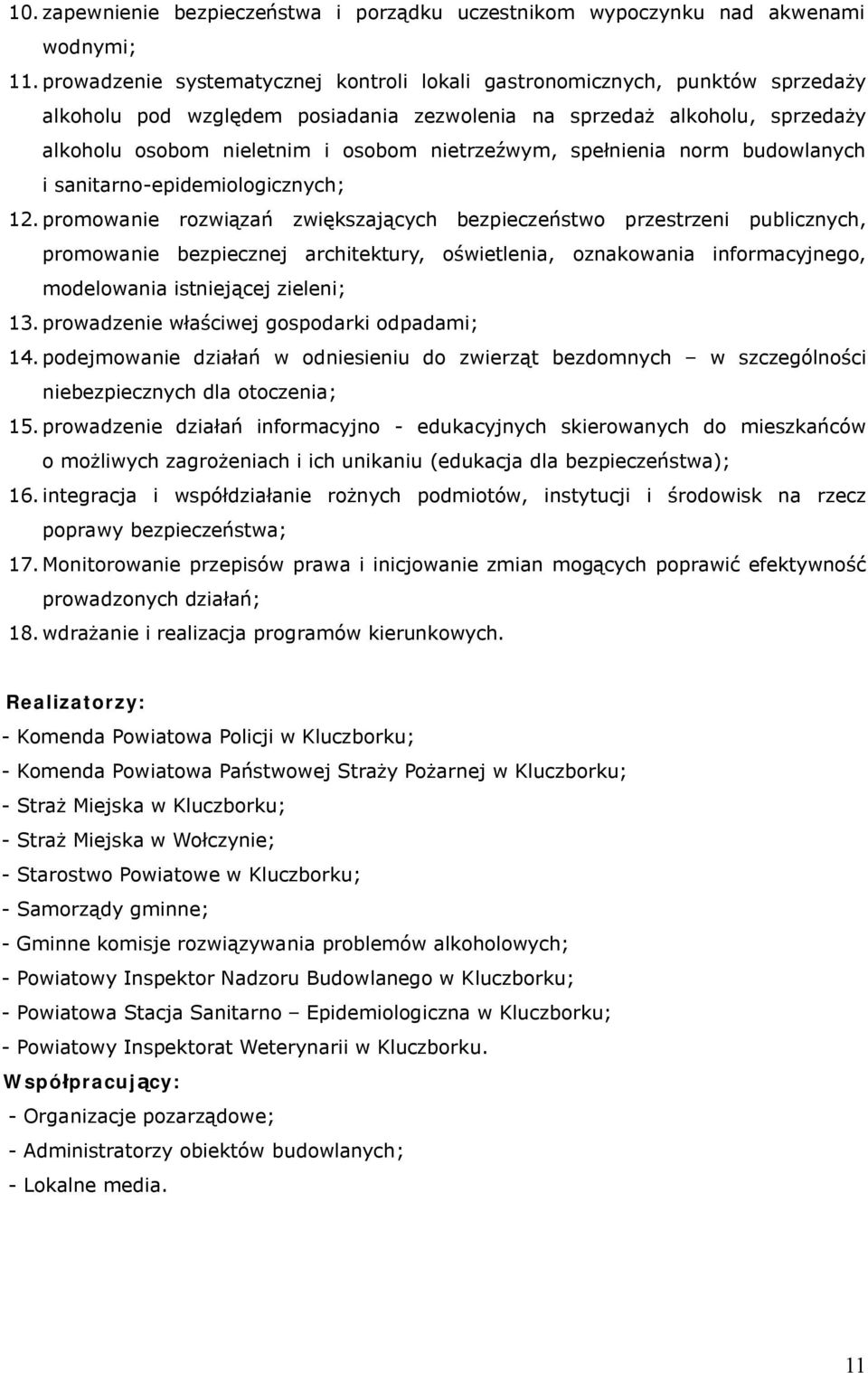 10. zapewnienie bezpieczeństwa i porządku uczestnikom wypoczynku nad akwenami wodnymi;

11. prowadzenie systematycznej kontroli lokali gastronomicznych, punktów sprzedaży alkoholu pod względem posiadania zezwolenia na sprzedaż alkoholu, sprzedaży alkoholu osobom nieletnim i osobom nietrzeźwym, spełnienia norm budowlanych i sanitarno-epidemiologicznych;

12. promowanie rozwiązań zwiększających bezpieczeństwo przestrzeni publicznych, promowanie bezpiecznej architektury, oświetlenia, oznakowania informacyjnego, modelowania istniejącej zieleni;

13. prowadzenie właściwej gospodarki odpadami;

14. podejmowanie działań w odniesieniu do zwierząt bezdomnych – w szczególności niebezpiecznych dla otoczenia;

15. prowadzenie działań informacyjno - edukacyjnych skierowanych do mieszkańców o możliwych zagrożeniach i ich unikaniu (edukacja dla bezpieczeństwa);

16. integracja i współdziałanie rożnych podmiotów, instytucji i środowisk na rzecz poprawy bezpieczeństwa;

17. Monitorowanie przepisów prawa i inicjowanie zmian mogących poprawić efektywność prowadzonych działań;

18. wdrażanie i realizacja programów kierunkowych.

Realizatorzy:

- Komenda Powiatowa Policji w Kluczborku;
- Komenda Powiatowa Państwowej Straży Pożarnej w Kluczborku;
- Straż Miejska w Kluczborku;
- Straż Miejska w Wołczynie;
- Starostwo Powiatowe w Kluczborku;
- Samorządy gminne;
- Gminne komisje rozwiązywania problemów alkoholowych;
- Powiatowy Inspektor Nadzoru Budowlanego w Kluczborku;
- Powiatowa Stacja Sanitarno – Epidemiologiczna w Kluczborku;
- Powiatowy Inspektorat Weterynarii w Kluczborku.

Współpracujący:

- Organizacje pozarządowe;
- Administratorzy obiektów budowlanych;
- Lokalne media.

11